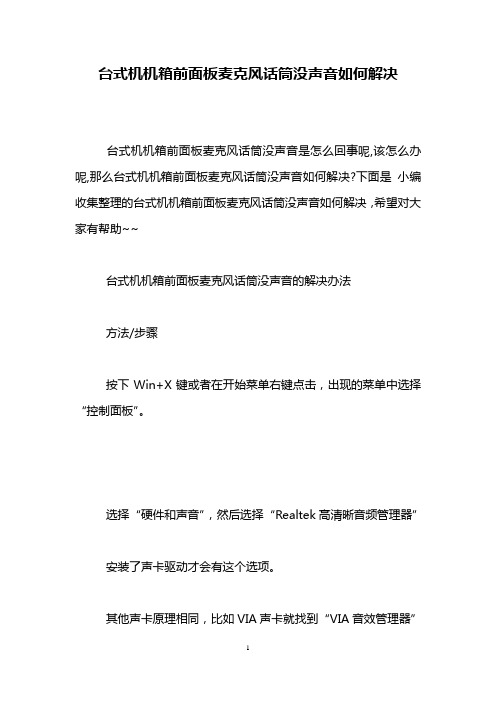 台式机机箱前面板麦克风话筒没声音如何解决

台式机机箱前面板麦克风话筒没声音是怎么回事呢,该怎么办呢,那么台式机机箱前面板麦克风话筒没声音如何解决?下面是 小编收集整理的台式机机箱前面板麦克风话筒没声音如何解决，希望对大家有帮助~~

台式机机箱前面板麦克风话筒没声音的解决办法

方法/步骤

按下 Win+X 键或者在开始菜单右键点击，出现的菜单中选择“控制面板”。

选择“硬件和声音”，然后选择“Realtek 高清晰音频管理器”

安装了声卡驱动才会有这个选项。

其他声卡原理相同，比如 VIA 声卡就找到“VIA 音效管理器”

1